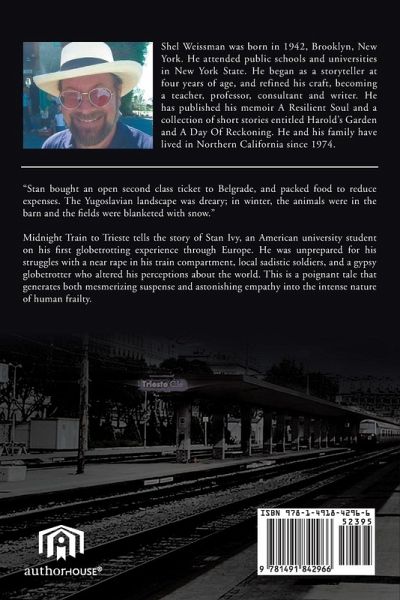 Shel Weissman was born in 1942, Brooklyn, New York. He attended public schools and universities in New York State. He began as a storyteller at four years of age, and refined his craft, becoming a teacher, professor, consultant and writer. He has published his memoir A Resilient Soul and a collection of short stories entitled Harold's Garden and A Day Of Reckoning. He and his family have lived in Northern California since 1974.

"Stan bought an open second class ticket to Belgrade, and packed food to reduce expenses. The Yugoslavian landscape was dreary; in winter, the animals were in the barn and the fields were blanketed with snow."

Midnight Train to Trieste tells the story of Stan Ivy, an American university student on his first globetrotting experience through Europe. He was unprepared for his struggles with a near rape in his train compartment, local sadistic soldiers, and a gypsy globetrotter who altered his perceptions about the world. This is a poignant tale that generates both mesmerizing suspense and astonishing empathy into the intense nature of human frailty.

Trieste C.le

authorHOUSE®

ISBN 978-1-4918-4296-6
52395
9 781491 842966